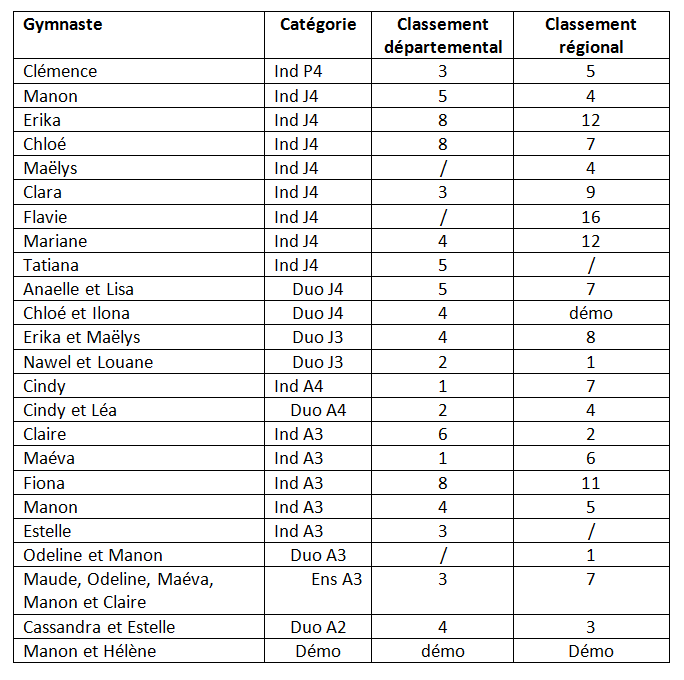 | Gymnaste | Catégorie | Classement départemental | Classement régional |
|---|---|---|---|
| Clémence | Ind P4 | 3 | 5 |
| Manon | Ind J4 | 5 | 4 |
| Erika | Ind J4 | 8 | 12 |
| Chloé | Ind J4 | 8 | 7 |
| Maëlys | Ind J4 | / | 4 |
| Clara | Ind J4 | 3 | 9 |
| Flavie | Ind J4 | / | 16 |
| Mariane | Ind J4 | 4 | 12 |
| Tatiana | Ind J4 | 5 | / |
| Anaelle et Lisa | Duo J4 | 5 | 7 |
| Chloé et Ilona | Duo J4 | 4 | démo |
| Erika et Maëlys | Duo J3 | 4 | 8 |
| Nawel et Louane | Duo J3 | 2 | 1 |
| Cindy | Ind A4 | 1 | 7 |
| Cindy et Léa | Duo A4 | 2 | 4 |
| Claire | Ind A3 | 6 | 2 |
| Maéva | Ind A3 | 1 | 6 |
| Fiona | Ind A3 | 8 | 11 |
| Manon | Ind A3 | 4 | 5 |
| Estelle | Ind A3 | 3 | / |
| Odeline et Manon | Duo A3 | / | 1 |
| Maude, Odeline, Maéva, Manon et Claire | Ens A3 | 3 | 7 |
| Cassandra et Estelle | Duo A2 | 4 | 3 |
| Manon et Hélène | Démo | démo | Démo |